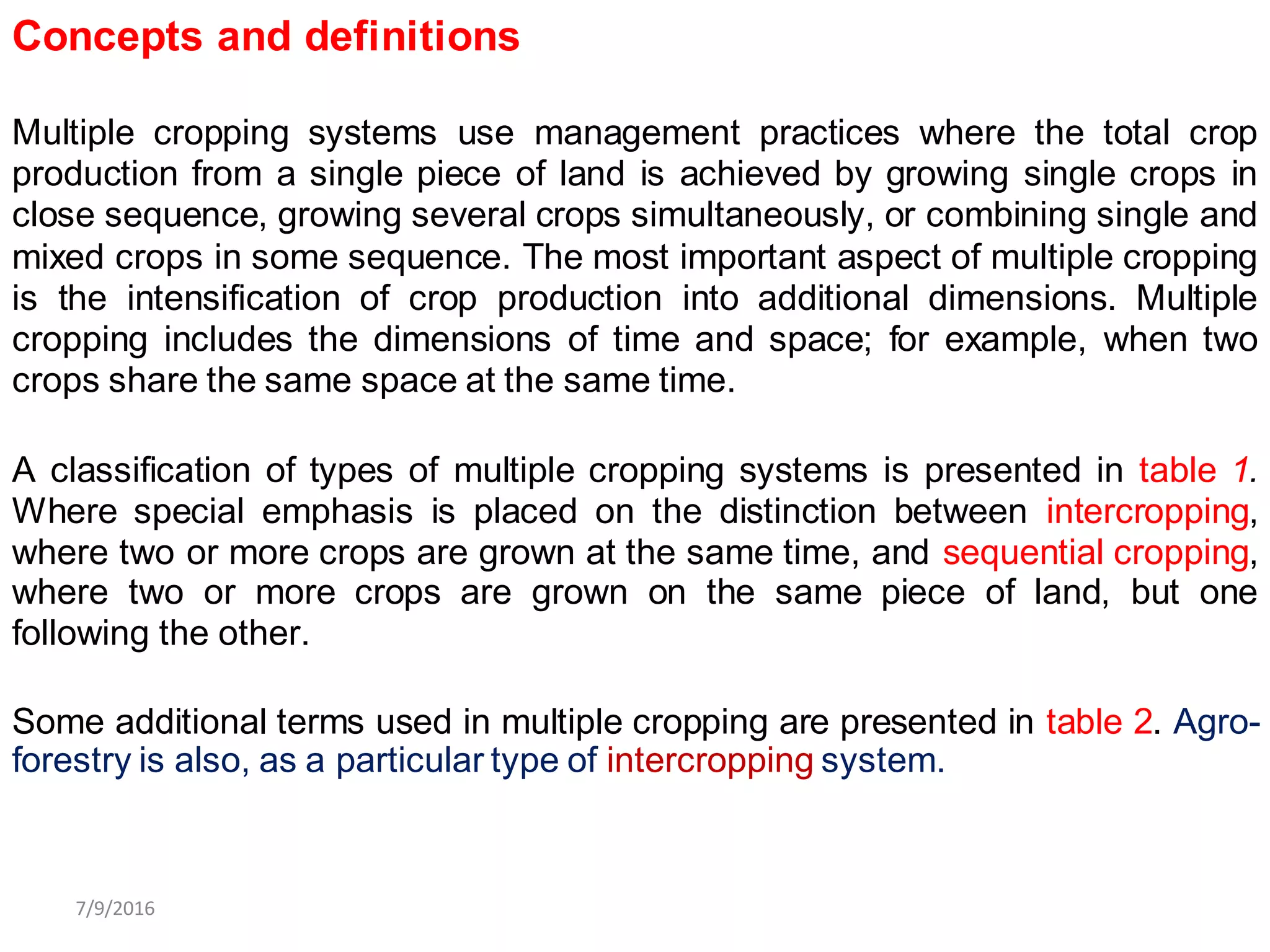 Concepts and definitions

Multiple cropping systems use management practices where the total crop production from a single piece of land is achieved by growing single crops in close sequence, growing several crops simultaneously, or combining single and mixed crops in some sequence. The most important aspect of multiple cropping is the intensification of crop production into additional dimensions. Multiple cropping includes the dimensions of time and space; for example, when two crops share the same space at the same time.

A classification of types of multiple cropping systems is presented in table 1. Where special emphasis is placed on the distinction between intercropping, where two or more crops are grown at the same time, and sequential cropping, where two or more crops are grown on the same piece of land, but one following the other.

Some additional terms used in multiple cropping are presented in table 2. Agroforestry is also, as a particular type of intercropping system.

7/9/2016